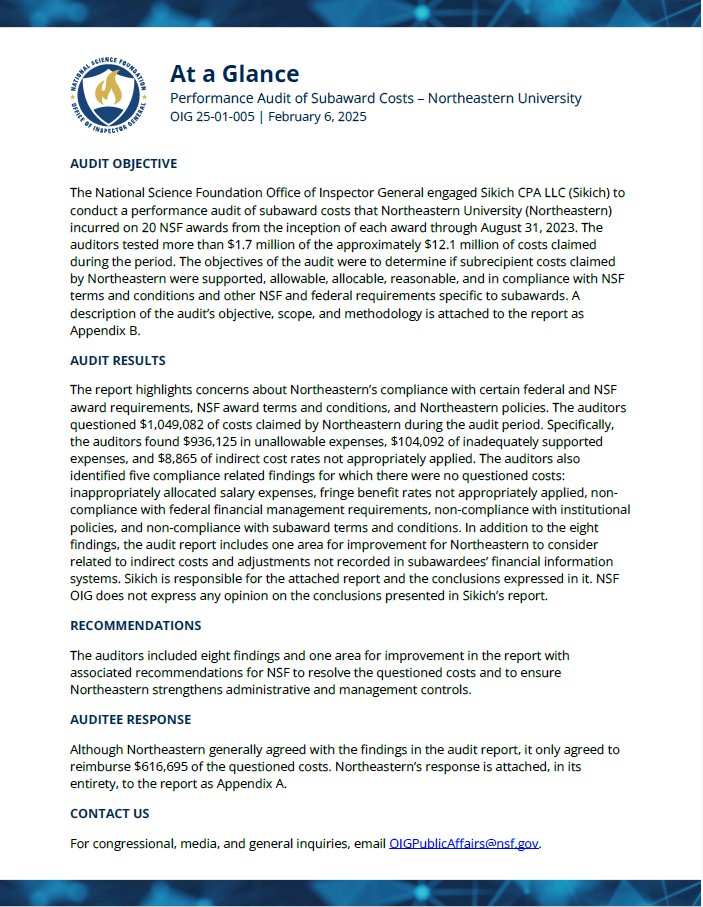 NATIONAL SCIENCE FOUNDATION
OFFICE OF INSPECTOR GENERAL

At a Glance
Performance Audit of Subaward Costs – Northeastern University
OIG 25-01-005 | February 6, 2025

AUDIT OBJECTIVE

The National Science Foundation Office of Inspector General engaged Sikich CPA LLC (Sikich) to conduct a performance audit of subaward costs that Northeastern University (Northeastern) incurred on 20 NSF awards from the inception of each award through August 31, 2023. The auditors tested more than \$1.7 million of the approximately \$12.1 million of costs claimed during the period. The objectives of the audit were to determine if subrecipient costs claimed by Northeastern were supported, allowable, allocable, reasonable, and in compliance with NSF terms and conditions and other NSF and federal requirements specific to subawards. A description of the audit's objective, scope, and methodology is attached to the report as Appendix B.

AUDIT RESULTS

The report highlights concerns about Northeastern's compliance with certain federal and NSF award requirements, NSF award terms and conditions, and Northeastern policies. The auditors questioned \$1,049,082 of costs claimed by Northeastern during the audit period. Specifically, the auditors found \$936,125 in unallowable expenses, \$104,092 of inadequately supported expenses, and \$8,865 of indirect cost rates not appropriately applied. The auditors also identified five compliance related findings for which there were no questioned costs: inappropriately allocated salary expenses, fringe benefit rates not appropriately applied, non-compliance with federal financial management requirements, non-compliance with institutional policies, and non-compliance with subaward terms and conditions. In addition to the eight findings, the audit report includes one area for improvement for Northeastern to consider related to indirect costs and adjustments not recorded in subawardees' financial information systems. Sikich is responsible for the attached report and the conclusions expressed in it. NSF OIG does not express any opinion on the conclusions presented in Sikich's report.

RECOMMENDATIONS

The auditors included eight findings and one area for improvement in the report with associated recommendations for NSF to resolve the questioned costs and to ensure Northeastern strengthens administrative and management controls.

AUDITEE RESPONSE

Although Northeastern generally agreed with the findings in the audit report, it only agreed to reimburse \$616,695 of the questioned costs. Northeastern's response is attached, in its entirety, to the report as Appendix A.

CONTACT US

For congressional, media, and general inquiries, email OIGPublicAffairs@nsf.gov.